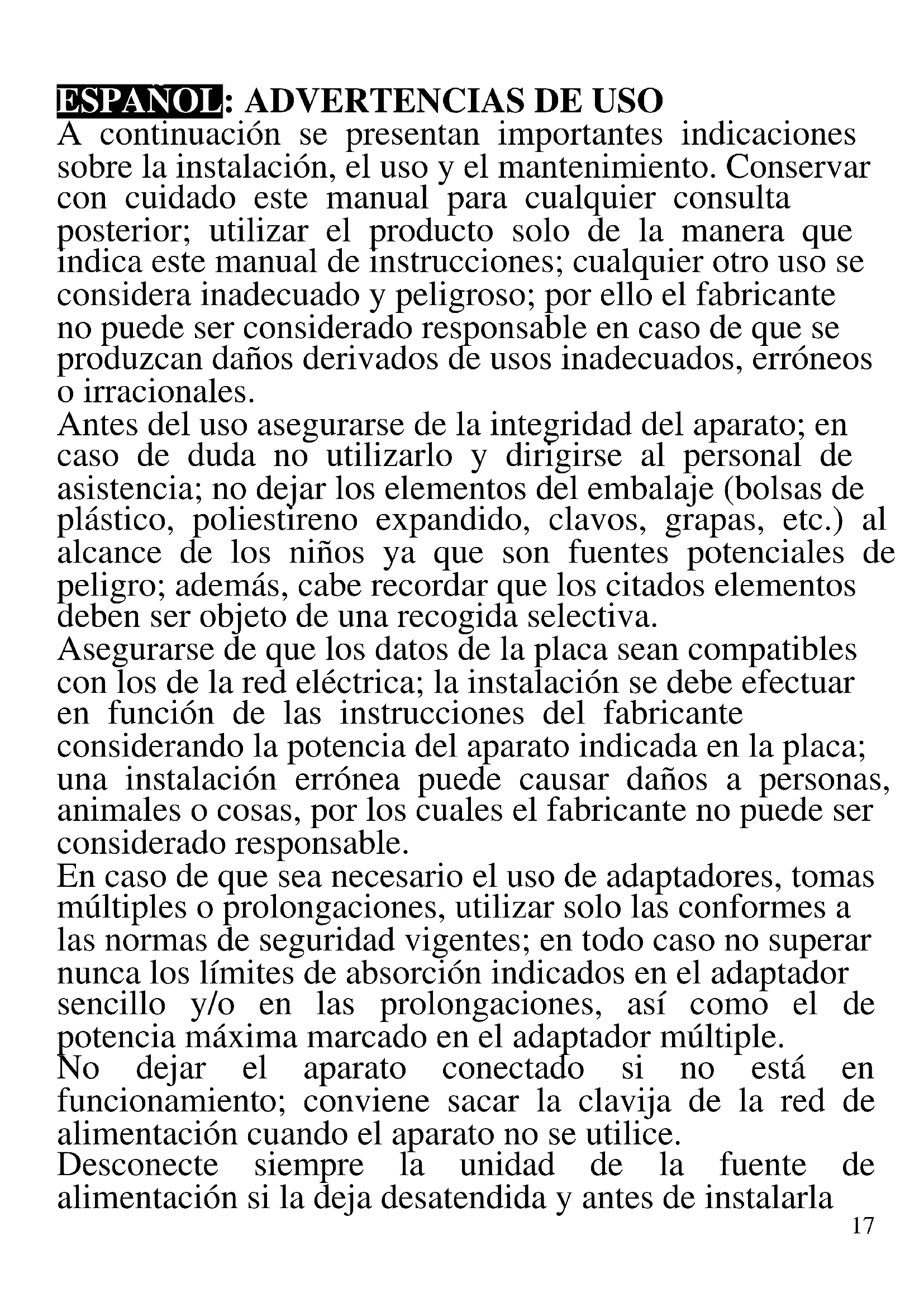 ESPAÑOL: ADVERTENCIAS DE USO
A continuación se presentan importantes indicaciones sobre la instalación, el uso y el mantenimiento. Conservar con cuidado este manual para cualquier consulta posterior; utilizar el producto solo de la manera que indica este manual de instrucciones; cualquier otro uso se considera inadecuado y peligroso; por ello el fabricante no puede ser considerado responsable en caso de que se produzcan daños derivados de usos inadecuados, erróneos o irracionales.
Antes del uso asegurarse de la integridad del aparato; en caso de duda no utilizarlo y dirigirse al personal de asistencia; no dejar los elementos del embalaje (bolsas de plástico, poliestireno expandido, clavos, grapas, etc.) al alcance de los niños ya que son fuentes potenciales de peligro; además, cabe recordar que los citados elementos deben ser objeto de una recogida selectiva.
Asegurarse de que los datos de la placa sean compatibles con los de la red eléctrica; la instalación se debe efectuar en función de las instrucciones del fabricante considerando la potencia del aparato indicada en la placa; una instalación errónea puede causar daños a personas, animales o cosas, por los cuales el fabricante no puede ser considerado responsable.
En caso de que sea necesario el uso de adaptadores, tomas múltiples o prolongaciones, utilizar solo las conformes a las normas de seguridad vigentes; en todo caso no superar nunca los límites de absorción indicados en el adaptador sencillo y/o en las prolongaciones, así como el de potencia máxima marcado en el adaptador múltiple.
No dejar el aparato conectado si no está en funcionamiento; conviene sacar la clavija de la red de alimentación cuando el aparato no se utilice.
Desconecte siempre la unidad de la fuente de alimentación si la deja desatendida y antes de instalarla
17